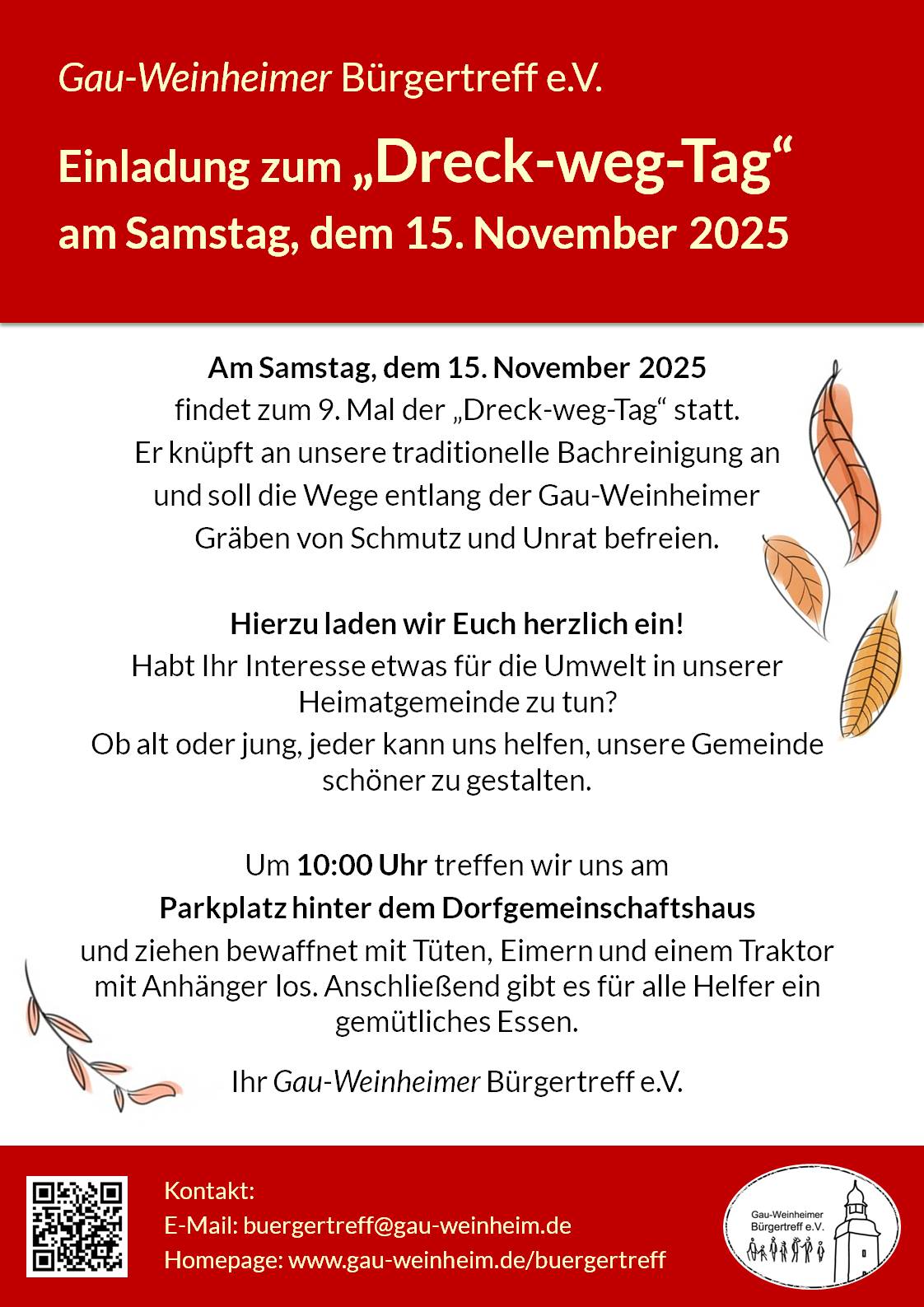 Gau-Weinheimer Bürgertreff e.V.

Einladung zum „Dreck-weg-Tag“ am Samstag, dem 15. November 2025

Am Samstag, dem 15. November 2025 findet zum 9. Mal der „Dreck-weg-Tag“ statt. Er knüpft an unsere traditionelle Bachreinigung an und soll die Wege entlang der Gau-Weinheimer Gräben von Schmutz und Unrat befreien.

Hierzu laden wir Euch herzlich ein!
Habt Ihr Interesse etwas für die Umwelt in unserer Heimatgemeinde zu tun?
Ob alt oder jung, jeder kann uns helfen, unsere Gemeinde schöner zu gestalten.

Um 10:00 Uhr treffen wir uns am
Parkplatz hinter dem Dorfgemeinschaftshaus
und ziehen bewaffnet mit Tüten, Eimern und einem Traktor mit Anhänger los. Anschließend gibt es für alle Helfer ein gemütliches Essen.

Ihr Gau-Weinheimer Bürgertreff e.V.

Kontakt:
E-Mail: buergertreff@gau-weinheim.de
Homepage: www.gau-weinheim.de/buergertreff

Gau-Weinheimer Bürgertreff e.V.